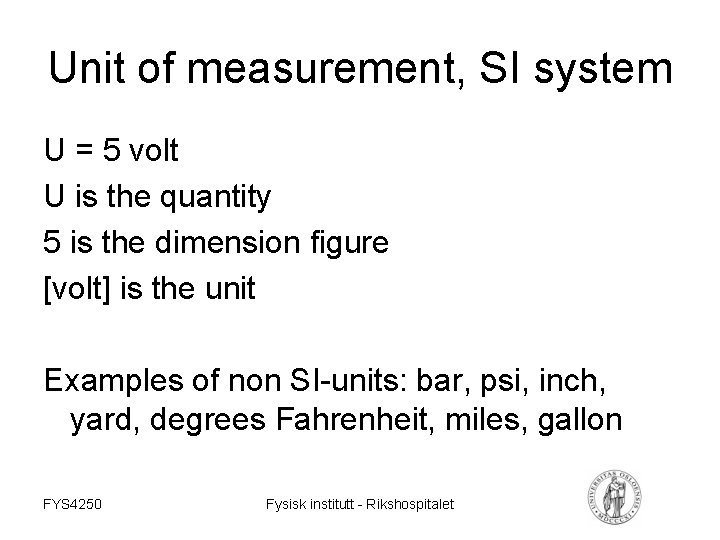 Unit of measurement, SI system

U = 5 volt

U is the quantity

5 is the dimension figure

[volt] is the unit

Examples of non SI-units: bar, psi, inch, yard, degrees Fahrenheit, miles, gallon

FYS4250

Fysisk institutt - Rikshospitalet